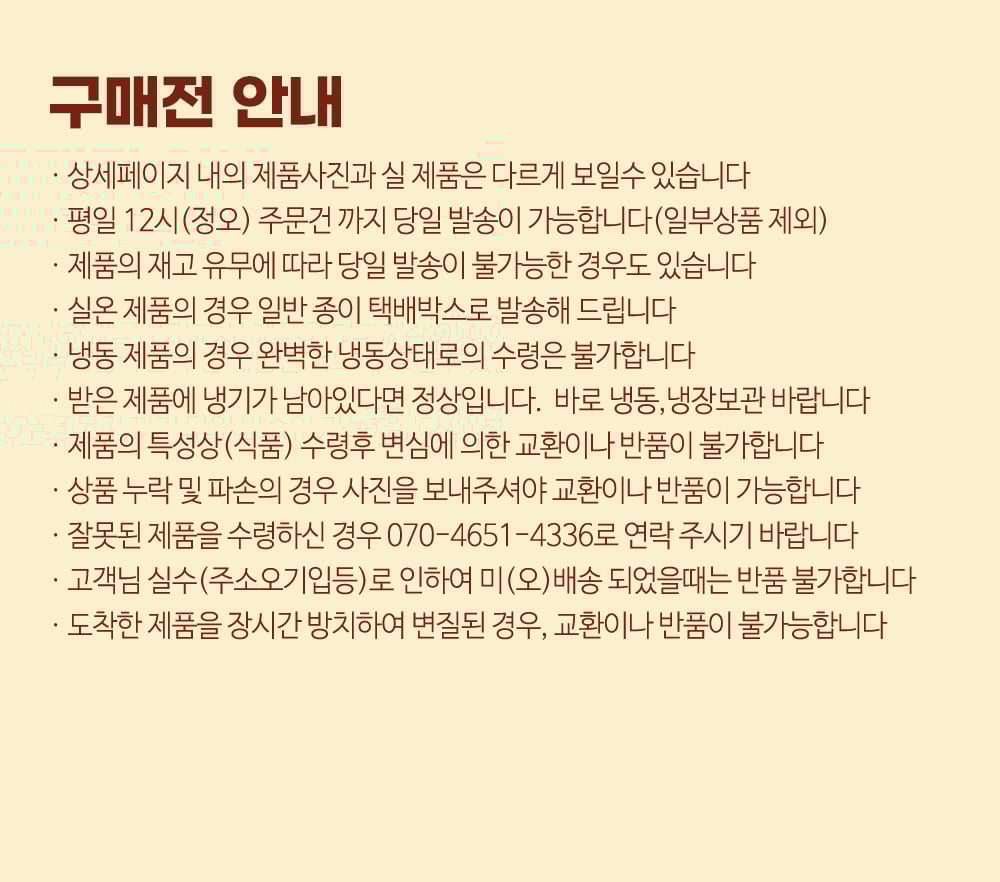 구매전 안내

· 상세페이지 내의 제품사진과 실 제품은 다르게 보일수 있습니다
· 평일 12시(정오) 주문건 까지 당일 발송이 가능합니다(일부상품 제외)
· 제품의 재고 유무에 따라 당일 발송이 불가능한 경우도 있습니다
· 실온 제품의 경우 일반 종이 택배박스로 발송해 드립니다
· 냉동 제품의 경우 완벽한 냉동상태로의 수령은 불가합니다
· 받은 제품에 냉기가 남아있다면 정상입니다. 바로 냉동,냉장보관 바랍니다
· 제품의 특성상(식품) 수령후 변심에 의한 교환이나 반품이 불가합니다
· 상품 누락 및 파손의 경우 사진을 보내주셔야 교환이나 반품이 가능합니다
· 잘못된 제품을 수령하신 경우 070-4651-4336로 연락 주시기 바랍니다
· 고객님 실수(주소오기입등)로 인하여 미(오)배송 되었을때는 반품 불가합니다
· 도착한 제품을 장시간 방치하여 변질된 경우, 교환이나 반품이 불가능합니다